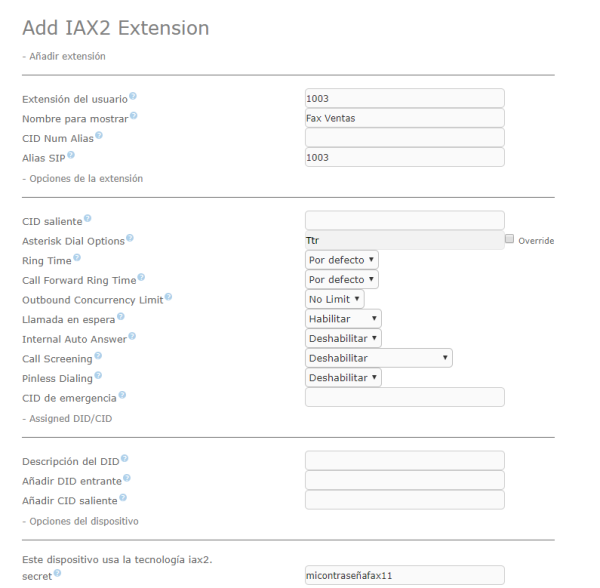 Add IAX2 Extension

- Añadir extensión

Extensión del usuario 1003
Nombre para mostrar Fax Ventas
CID Num Alias
Alias SIP 1003

- Opciones de la extensión

CID saliente
Asterisk Dial Options Ttr Override
Ring Time Por defecto
Call Forward Ring Time Por defecto
Outbound Concurrency Limit No Limit
Llamada en espera Habilitar
Internal Auto Answer Deshabilitar
Call Screening Deshabilitar
Pinless Dialing Deshabilitar
CID de emergencia

- Assigned DID/CID

Descripción del DID
Añadir DID entrante
Añadir CID saliente

- Opciones del dispositivo

Este dispositivo usa la tecnología iax2.
secret micontraseñafax11